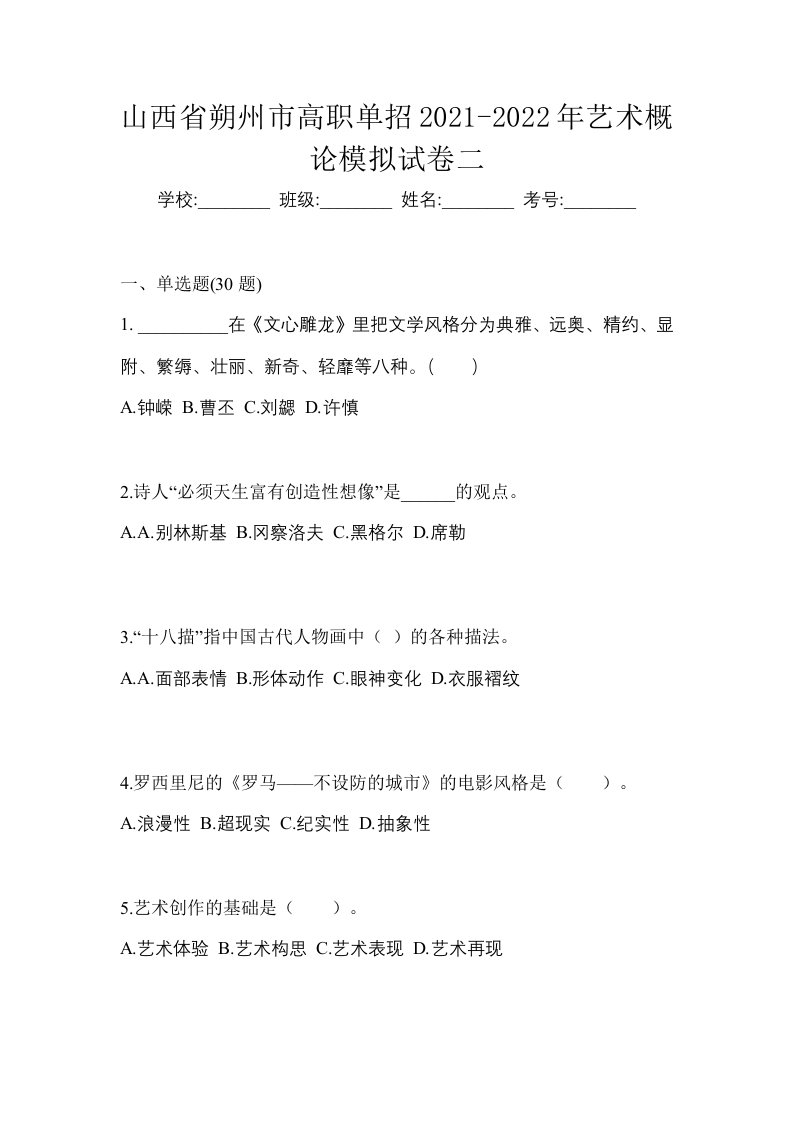 山西省朔州市高职单招2021-2022年艺术概论模拟试卷二

学校:________ 班级:________ 姓名:________ 考号:________

一、单选题(30 题)

1. __________在《文心雕龙》里把文学风格分为典雅、远奥、精约、显附、繁缛、壮丽、新奇、轻靡等八种。( )

A.钟嵘 B.曹丕 C.刘勰 D.许慎

2.诗人“必须天生富有创造性想像”是______的观点。

A.A.别林斯基 B.冈察洛夫 C.黑格尔 D.席勒

3.“十八描”指中国古代人物画中（ ）的各种描法。

A.A.面部表情 B.形体动作 C.眼神变化 D.衣服褶纹

4.罗西里尼的《罗马——不设防的城市》的电影风格是（ ）。

A.浪漫性 B.超现实 C.纪实性 D.抽象性

5.艺术创作的基础是（ ）。

A.艺术体验 B.艺术构思 C.艺术表现 D.艺术再现